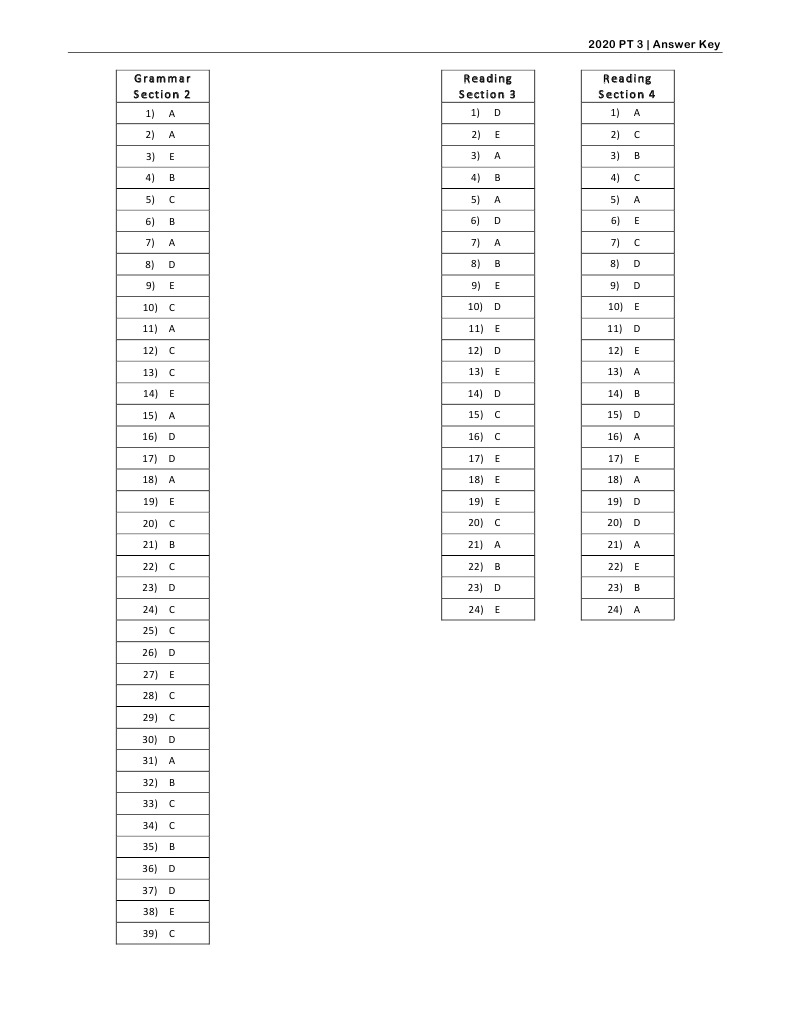 2020 PT 3 | Answer Key

| Grammar Section 2 |
|---|
| 1) A |
| 2) A |
| 3) E |
| 4) B |
| 5) C |
| 6) B |
| 7) A |
| 8) D |
| 9) E |
| 10) C |
| 11) A |
| 12) C |
| 13) C |
| 14) E |
| 15) A |
| 16) D |
| 17) D |
| 18) A |
| 19) E |
| 20) C |
| 21) B |
| 22) C |
| 23) D |
| 24) C |
| 25) C |
| 26) D |
| 27) E |
| 28) C |
| 29) C |
| 30) D |
| 31) A |
| 32) B |
| 33) C |
| 34) C |
| 35) B |
| 36) D |
| 37) D |
| 38) E |
| 39) C |

| Reading Section 3 |
|---|
| 1) D |
| 2) E |
| 3) A |
| 4) B |
| 5) A |
| 6) D |
| 7) A |
| 8) B |
| 9) E |
| 10) D |
| 11) E |
| 12) D |
| 13) E |
| 14) D |
| 15) C |
| 16) C |
| 17) E |
| 18) E |
| 19) E |
| 20) C |
| 21) A |
| 22) B |
| 23) D |
| 24) E |

| Reading Section 4 |
|---|
| 1) A |
| 2) C |
| 3) B |
| 4) C |
| 5) A |
| 6) E |
| 7) C |
| 8) D |
| 9) D |
| 10) E |
| 11) D |
| 12) E |
| 13) A |
| 14) B |
| 15) D |
| 16) A |
| 17) E |
| 18) A |
| 19) D |
| 20) D |
| 21) A |
| 22) E |
| 23) B |
| 24) A |